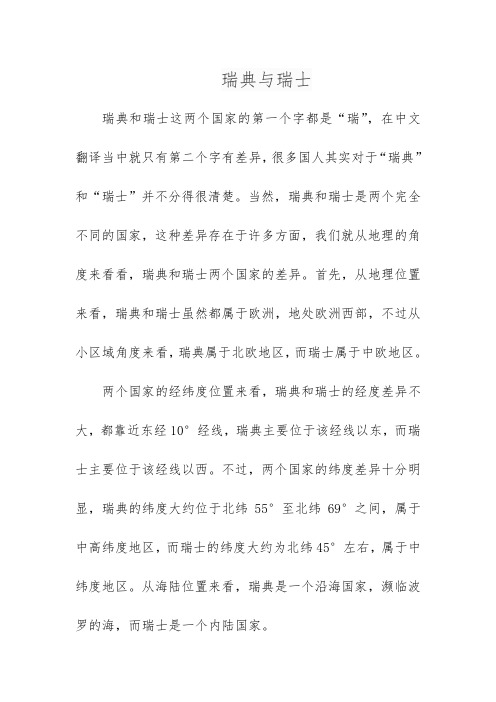 瑞典与瑞士

瑞典和瑞士这两个国家的第一个字都是“瑞”，在中文翻译当中就只有第二个字有差异，很多国人其实对于“瑞典”和“瑞士”并不分得很清楚。当然，瑞典和瑞士是两个完全不同的国家，这种差异存在于许多方面，我们就从地理的角度来看看，瑞典和瑞士两个国家的差异。首先，从地理位置来看，瑞典和瑞士虽然都属于欧洲，地处欧洲西部，不过从小区域角度来看，瑞典属于北欧地区，而瑞士属于中欧地区。

两个国家的经纬度位置来看，瑞典和瑞士的经度差异不大，都靠近东经 10° 经线，瑞典主要位于该经线以东，而瑞士主要位于该经线以西。不过，两个国家的纬度差异十分明显，瑞典的纬度大约位于北纬 55° 至北纬 69° 之间，属于中高纬度地区，而瑞士的纬度大约为北纬 45° 左右，属于中纬度地区。从海陆位置来看，瑞典是一个沿海国家，濒临波罗的海，而瑞士是一个内陆国家。